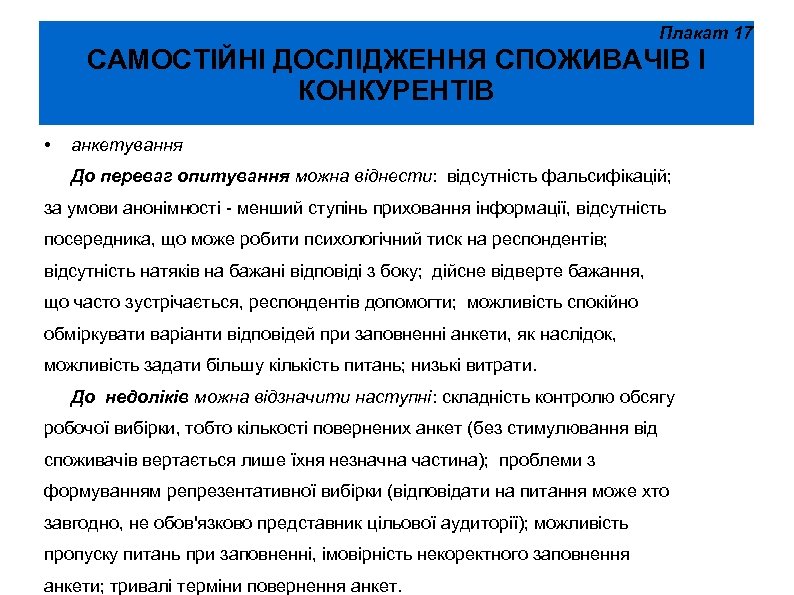 Плакат 17

САМОСТІЙНІ ДОСЛІДЖЕННЯ СПОЖИВАЧІВ І КОНКУРЕНТІВ

• анкетування

До переваг опитування можна віднести: відсутність фальсифікацій; за умови анонімності - менший ступінь приховання інформації, відсутність посередника, що може робити психологічний тиск на респондентів; відсутність натяків на бажані відповіді з боку; дійсне відверте бажання, що часто зустрічається, респондентів допомогти; можливість спокійно обміркувати варіанти відповідей при заповненні анкети, як наслідок, можливість задати більшу кількість питань; низькі витрати.

До недоліків можна відзначити наступні: складність контролю обсягу робочої вибірки, тобто кількості повернених анкет (без стимулювання від споживачів вертається лише їхня незначна частина); проблеми з формуванням репрезентативної вибірки (відповідати на питання може хто завгодно, не обов'язково представник цільової аудиторії); можливість пропуску питань при заповненні, імовірність некоректного заповнення анкети; тривалі терміни повернення анкет.